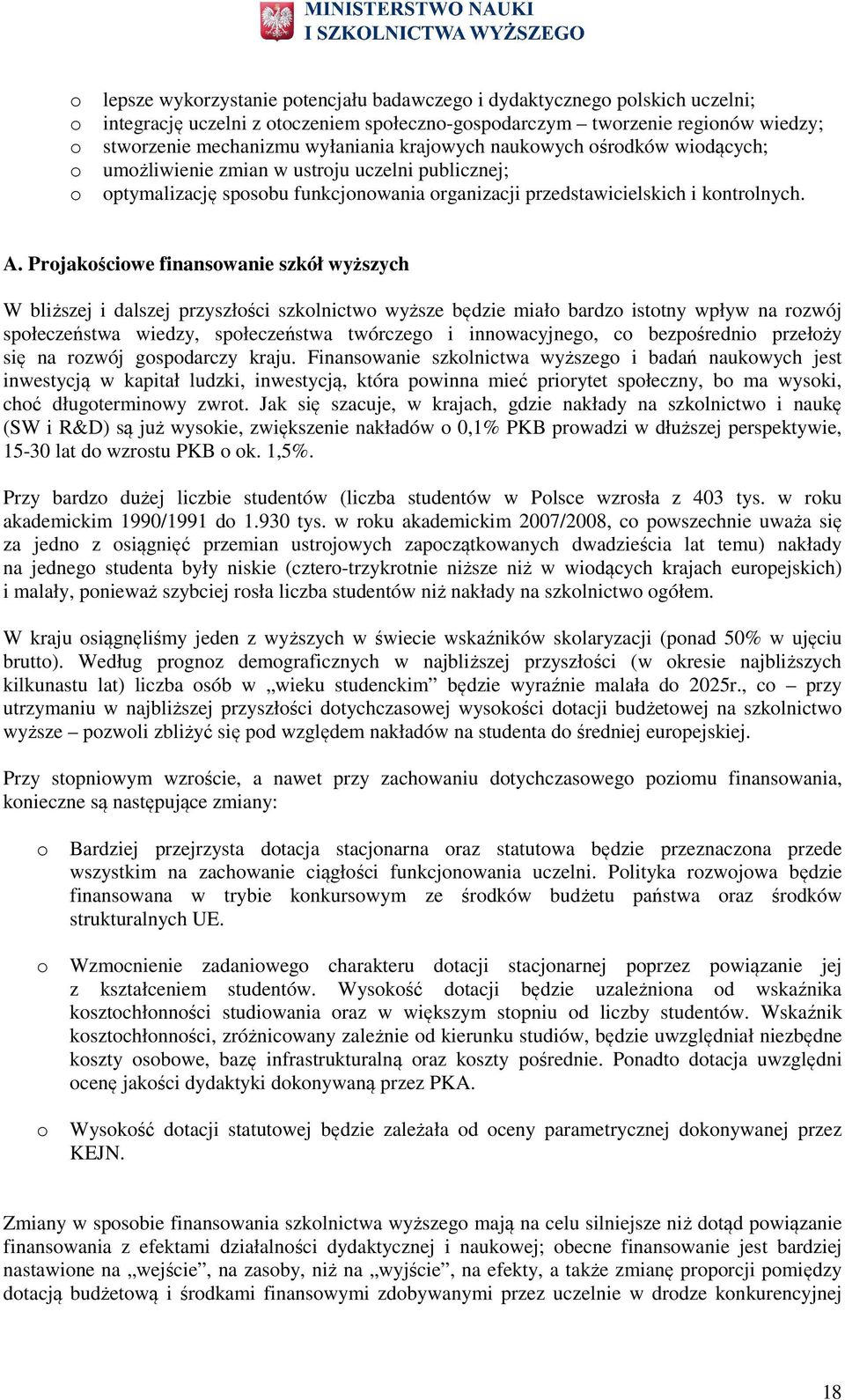 MINISTERSTWO NAUKI
I SZKOLNICTWA WYŻSZEGO

o lepsze wykorzystanie potencjału badawczego i dydaktycznego polskich uczelni;
o integrację uczelni z otoczeniem społeczno-gospodarczym – tworzenie regionów wiedzy;
o stworzenie mechanizmu wyłaniania krajowych naukowych ośrodków wiodących;
o umożliwienie zmian w ustroju uczelni publicznej;
o optymalizację sposobu funkcjonowania organizacji przedstawicielskich i kontrolnych.

A. Projakościowe finansowanie szkół wyższych

W bliższej i dalszej przyszłości szkolnictwo wyższe będzie miało bardzo istotny wpływ na rozwój społeczeństwa wiedzy, społeczeństwa twórczego i innowacyjnego, co bezpośrednio przełoży się na rozwój gospodarczy kraju. Finansowanie szkolnictwa wyższego i badań naukowych jest inwestycją w kapitał ludzki, inwestycją, która powinna mieć priorytet społeczny, bo ma wysoki, choć długoterminowy zwrot. Jak się szacuje, w krajach, gdzie nakłady na szkolnictwo i naukę (SW i R&D) są już wysokie, zwiększenie nakładów o 0,1% PKB prowadzi w dłuższej perspektywie, 15-30 lat do wzrostu PKB o ok. 1,5%.

Przy bardzo dużej liczbie studentów (liczba studentów w Polsce wzrosła z 403 tys. w roku akademickim 1990/1991 do 1.930 tys. w roku akademickim 2007/2008, co powszechnie uważa się za jedno z osiągnięć przemian ustrojowych zapoczątkowanych dwadzieścia lat temu) nakłady na jednego studenta były niskie (cztero-trzykrotnie niższe niż w wiodących krajach europejskich) i malały, ponieważ szybciej rosła liczba studentów niż nakłady na szkolnictwo ogółem.

W kraju osiągnęliśmy jeden z wyższych w świecie wskaźników skolaryzacji (ponad 50% w ujęciu brutto). Według prognoz demograficznych w najbliższej przyszłości (w okresie najbliższych kilkunastu lat) liczba osób w „wieku studenckim” będzie wyraźnie malała do 2025r., co – przy utrzymaniu w najbliższej przyszłości dotychczasowej wysokości dotacji budżetowej na szkolnictwo wyższe – pozwoli zbliżyć się pod względem nakładów na studenta do średniej europejskiej.

Przy stopniowym wzroście, a nawet przy zachowaniu dotychczasowego poziomu finansowania, konieczne są następujące zmiany:

o Bardziej przejrzysta dotacja stacjonarna oraz statutowa będzie przeznaczona przede wszystkim na zachowanie ciągłości funkcjonowania uczelni. Polityka rozwojowa będzie finansowana w trybie konkursowym ze środków budżetu państwa oraz środków strukturalnych UE.

o Wzmocnienie zadaniowego charakteru dotacji stacjonarnej poprzez powiązanie jej z kształceniem studentów. Wysokość dotacji będzie uzależniona od wskaźnika kosztochłonności studiowania oraz w większym stopniu od liczby studentów. Wskaźnik kosztochłonności, zróżnicowany zależnie od kierunku studiów, będzie uwzględniał niezbędne koszty osobowe, bazę infrastrukturalną oraz koszty pośrednie. Ponadto dotacja uwzględni ocenę jakości dydaktyki dokonywaną przez PKA.

o Wysokość dotacji statutowej będzie zależała od oceny parametrycznej dokonywanej przez KEJN.

Zmiany w sposobie finansowania szkolnictwa wyższego mają na celu silniejsze niż dotąd powiązanie finansowania z efektami działalności dydaktycznej i naukowej; obecne finansowanie jest bardziej nastawione na „wejście”, na zasoby, niż na „wyjście”, na efekty, a także zmianę proporcji pomiędzy dotacją budżetową i środkami finansowymi zdobywanymi przez uczelnie w drodze konkurencyjnej

18